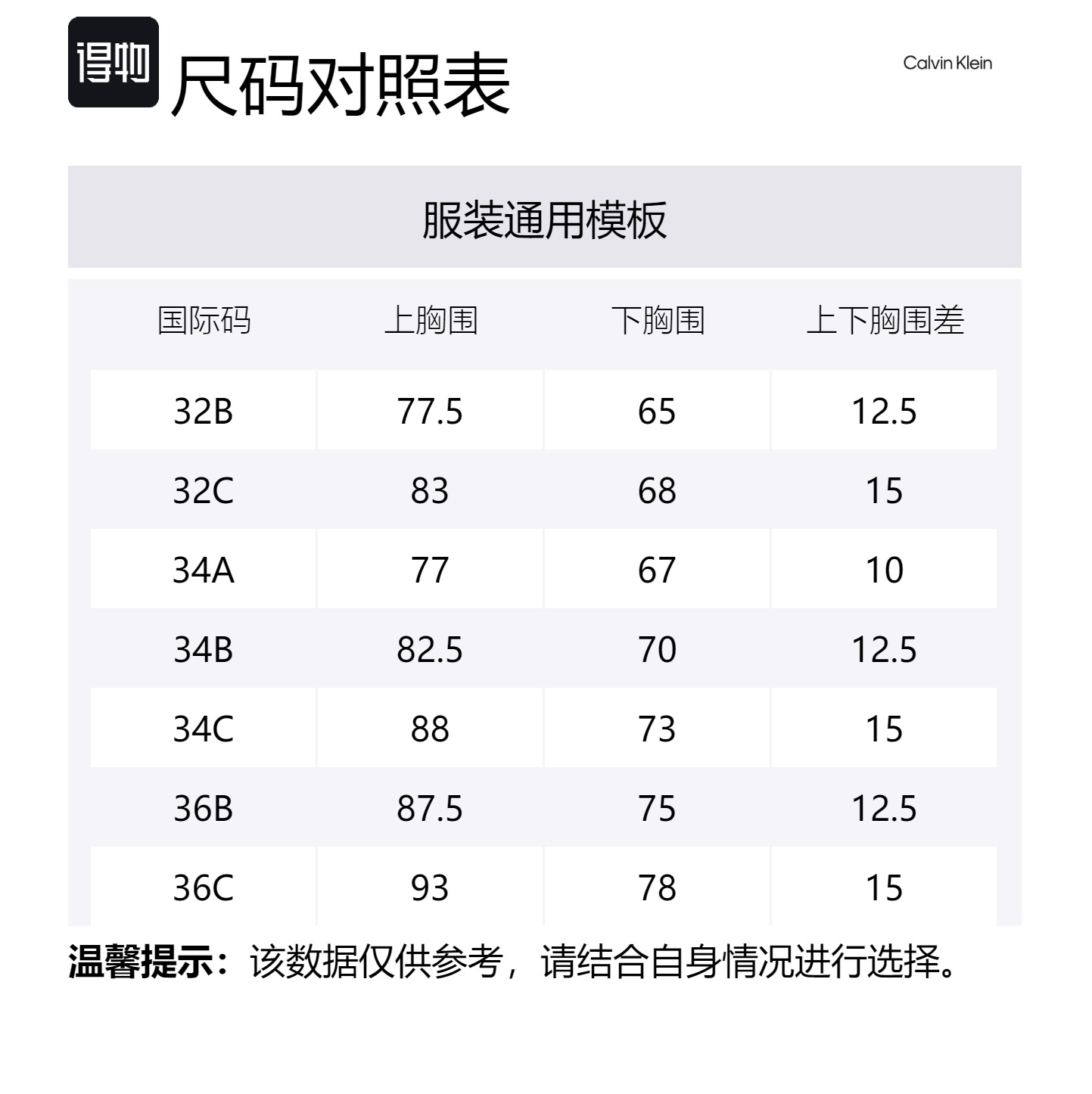 得物

尺码对照表

Calvin Klein

服装通用模板

| 国际码 | 上胸围 | 下胸围 | 上下胸围差 |
|---|---|---|---|
| 32B | 77.5 | 65 | 12.5 |
| 32C | 83 | 68 | 15 |
| 34A | 77 | 67 | 10 |
| 34B | 82.5 | 70 | 12.5 |
| 34C | 88 | 73 | 15 |
| 36B | 87.5 | 75 | 12.5 |
| 36C | 93 | 78 | 15 |

温馨提示：该数据仅供参考，请结合自身情况进行选择。